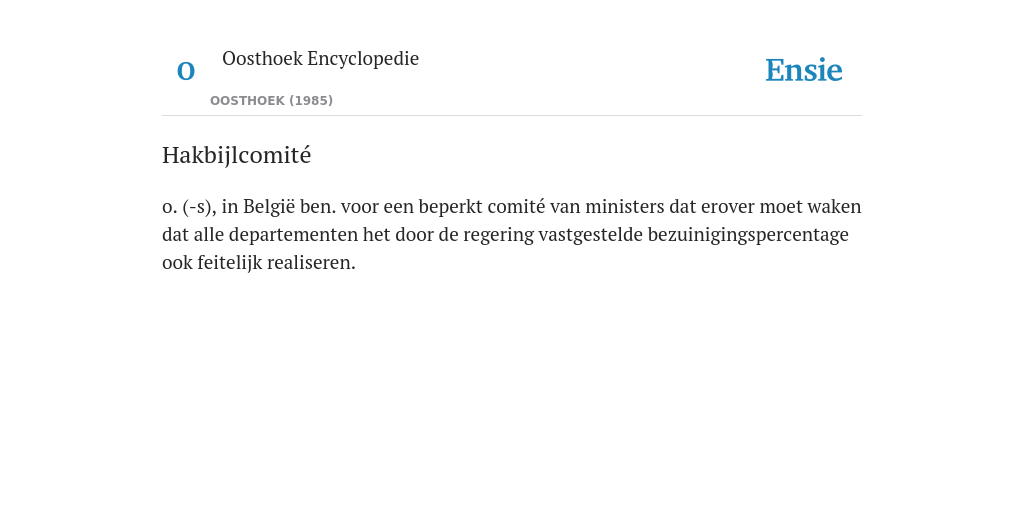 O

Oosthoek Encyclopedie

OOSTHOEK (1985)

Ensie

Hakbijlcomité

o. (-s), in België ben. voor een beperkt comité van ministers dat erover moet waken dat alle departementen het door de regering vastgestelde bezuinigingspercentage ook feitelijk realiseren.